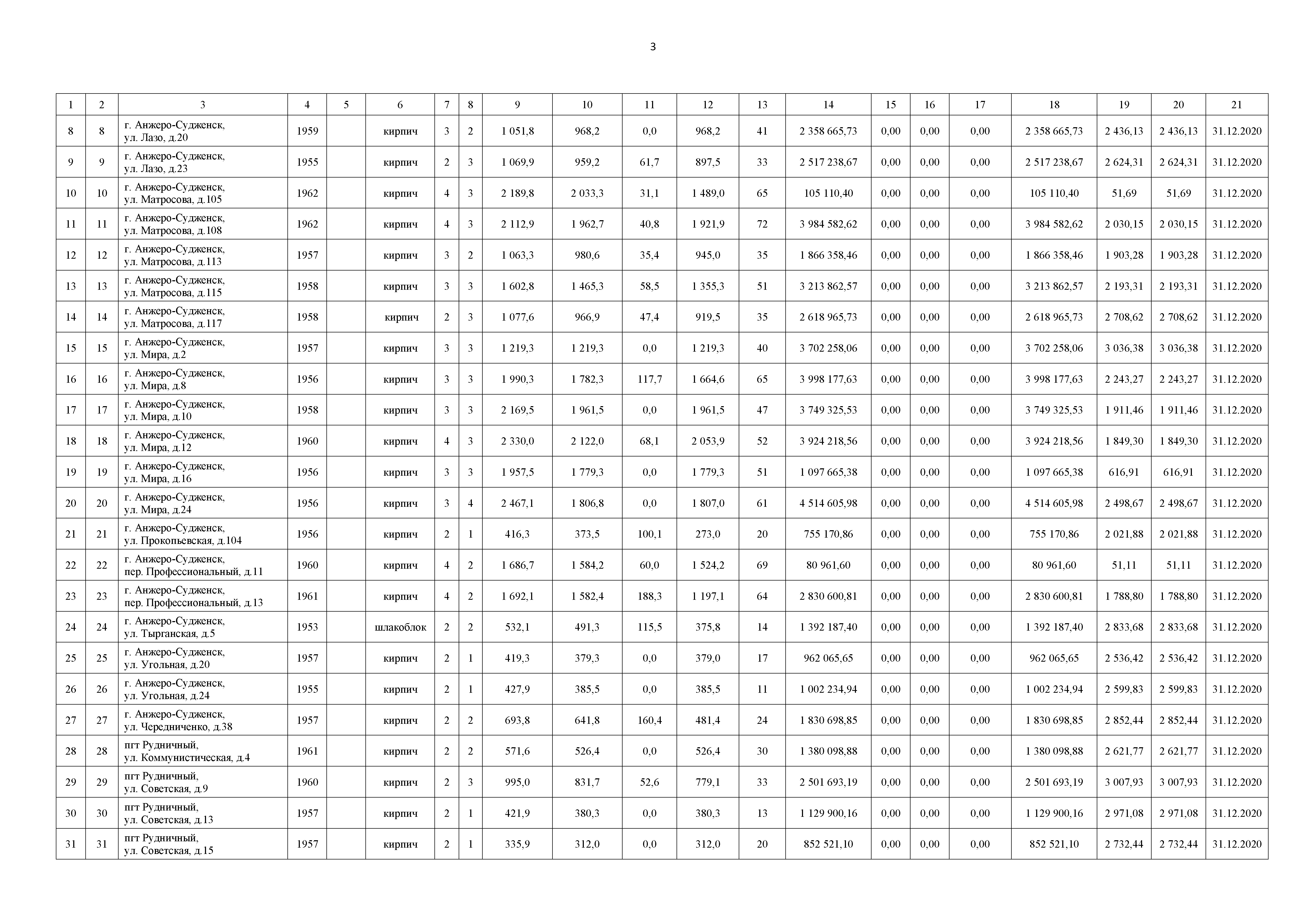 3

| 1 | 2 | 3 | 4 | 5 | 6 | 7 | 8 | 9 | 10 | 11 | 12 | 13 | 14 | 15 | 16 | 17 | 18 | 19 | 20 | 21 |
|---|---|---|---|---|---|---|---|---|---|---|---|---|---|---|---|---|---|---|---|---|
| 8 | 8 | г. Анжеро-Судженск, ул. Лазо, д.20 | 1959 | | кирпич | 3 | 2 | 1 051,8 | 968,2 | 0,0 | 968,2 | 41 | 2 358 665,73 | 0,00 | 0,00 | 0,00 | 2 358 665,73 | 2 436,13 | 2 436,13 | 31.12.2020 |
| 9 | 9 | г. Анжеро-Судженск, ул. Лазо, д.23 | 1955 | | кирпич | 2 | 3 | 1 069,9 | 959,2 | 61,7 | 897,5 | 33 | 2 517 238,67 | 0,00 | 0,00 | 0,00 | 2 517 238,67 | 2 624,31 | 2 624,31 | 31.12.2020 |
| 10 | 10 | г. Анжеро-Судженск, ул. Матросова, д.105 | 1962 | | кирпич | 4 | 3 | 2 189,8 | 2 033,3 | 31,1 | 1 489,0 | 65 | 105 110,40 | 0,00 | 0,00 | 0,00 | 105 110,40 | 51,69 | 51,69 | 31.12.2020 |
| 11 | 11 | г. Анжеро-Судженск, ул. Матросова, д.108 | 1962 | | кирпич | 4 | 3 | 2 112,9 | 1 962,7 | 40,8 | 1 921,9 | 72 | 3 984 582,62 | 0,00 | 0,00 | 0,00 | 3 984 582,62 | 2 030,15 | 2 030,15 | 31.12.2020 |
| 12 | 12 | г. Анжеро-Судженск, ул. Матросова, д.113 | 1957 | | кирпич | 3 | 2 | 1 063,3 | 980,6 | 35,4 | 945,0 | 35 | 1 866 358,46 | 0,00 | 0,00 | 0,00 | 1 866 358,46 | 1 903,28 | 1 903,28 | 31.12.2020 |
| 13 | 13 | г. Анжеро-Судженск, ул. Матросова, д.115 | 1958 | | кирпич | 3 | 3 | 1 602,8 | 1 465,3 | 58,5 | 1 355,3 | 51 | 3 213 862,57 | 0,00 | 0,00 | 0,00 | 3 213 862,57 | 2 193,31 | 2 193,31 | 31.12.2020 |
| 14 | 14 | г. Анжеро-Судженск, ул. Матросова, д.117 | 1958 | | кирпич | 2 | 3 | 1 077,6 | 966,9 | 47,4 | 919,5 | 35 | 2 618 965,73 | 0,00 | 0,00 | 0,00 | 2 618 965,73 | 2 708,62 | 2 708,62 | 31.12.2020 |
| 15 | 15 | г. Анжеро-Судженск, ул. Мира, д.2 | 1957 | | кирпич | 3 | 3 | 1 219,3 | 1 219,3 | 0,0 | 1 219,3 | 40 | 3 702 258,06 | 0,00 | 0,00 | 0,00 | 3 702 258,06 | 3 036,38 | 3 036,38 | 31.12.2020 |
| 16 | 16 | г. Анжеро-Судженск, ул. Мира, д.8 | 1956 | | кирпич | 3 | 3 | 1 990,3 | 1 782,3 | 117,7 | 1 664,6 | 65 | 3 998 177,63 | 0,00 | 0,00 | 0,00 | 3 998 177,63 | 2 243,27 | 2 243,27 | 31.12.2020 |
| 17 | 17 | г. Анжеро-Судженск, ул. Мира, д.10 | 1958 | | кирпич | 3 | 3 | 2 169,5 | 1 961,5 | 0,0 | 1 961,5 | 47 | 3 749 325,53 | 0,00 | 0,00 | 0,00 | 3 749 325,53 | 1 911,46 | 1 911,46 | 31.12.2020 |
| 18 | 18 | г. Анжеро-Судженск, ул. Мира, д.12 | 1960 | | кирпич | 4 | 3 | 2 330,0 | 2 122,0 | 68,1 | 2 053,9 | 52 | 3 924 218,56 | 0,00 | 0,00 | 0,00 | 3 924 218,56 | 1 849,30 | 1 849,30 | 31.12.2020 |
| 19 | 19 | г. Анжеро-Судженск, ул. Мира, д.16 | 1956 | | кирпич | 3 | 3 | 1 957,5 | 1 779,3 | 0,0 | 1 779,3 | 51 | 1 097 665,38 | 0,00 | 0,00 | 0,00 | 1 097 665,38 | 616,91 | 616,91 | 31.12.2020 |
| 20 | 20 | г. Анжеро-Судженск, ул. Мира, д.24 | 1956 | | кирпич | 3 | 4 | 2 467,1 | 1 806,8 | 0,0 | 1 807,0 | 61 | 4 514 605,98 | 0,00 | 0,00 | 0,00 | 4 514 605,98 | 2 498,67 | 2 498,67 | 31.12.2020 |
| 21 | 21 | г. Анжеро-Судженск, ул. Прокопьевская, д.104 | 1956 | | кирпич | 2 | 1 | 416,3 | 373,5 | 100,1 | 273,0 | 20 | 755 170,86 | 0,00 | 0,00 | 0,00 | 755 170,86 | 2 021,88 | 2 021,88 | 31.12.2020 |
| 22 | 22 | г. Анжеро-Судженск, пер. Профессиональный, д.11 | 1960 | | кирпич | 4 | 2 | 1 686,7 | 1 584,2 | 60,0 | 1 524,2 | 69 | 80 961,60 | 0,00 | 0,00 | 0,00 | 80 961,60 | 51,11 | 51,11 | 31.12.2020 |
| 23 | 23 | г. Анжеро-Судженск, пер. Профессиональный, д.13 | 1961 | | кирпич | 4 | 2 | 1 692,1 | 1 582,4 | 188,3 | 1 197,1 | 64 | 2 830 600,81 | 0,00 | 0,00 | 0,00 | 2 830 600,81 | 1 788,80 | 1 788,80 | 31.12.2020 |
| 24 | 24 | г. Анжеро-Судженск, ул. Тырганская, д.5 | 1953 | | шлакоблок | 2 | 2 | 532,1 | 491,3 | 115,5 | 375,8 | 14 | 1 392 187,40 | 0,00 | 0,00 | 0,00 | 1 392 187,40 | 2 833,68 | 2 833,68 | 31.12.2020 |
| 25 | 25 | г. Анжеро-Судженск, ул. Угольная, д.20 | 1957 | | кирпич | 2 | 1 | 419,3 | 379,3 | 0,0 | 379,0 | 17 | 962 065,65 | 0,00 | 0,00 | 0,00 | 962 065,65 | 2 536,42 | 2 536,42 | 31.12.2020 |
| 26 | 26 | г. Анжеро-Судженск, ул. Угольная, д.24 | 1955 | | кирпич | 2 | 1 | 427,9 | 385,5 | 0,0 | 385,5 | 11 | 1 002 234,94 | 0,00 | 0,00 | 0,00 | 1 002 234,94 | 2 599,83 | 2 599,83 | 31.12.2020 |
| 27 | 27 | г. Анжеро-Судженск, ул. Чередниченко, д.38 | 1957 | | кирпич | 2 | 2 | 693,8 | 641,8 | 160,4 | 481,4 | 24 | 1 830 698,85 | 0,00 | 0,00 | 0,00 | 1 830 698,85 | 2 852,44 | 2 852,44 | 31.12.2020 |
| 28 | 28 | пгт Рудничный, ул. Коммунистическая, д.4 | 1961 | | кирпич | 2 | 2 | 571,6 | 526,4 | 0,0 | 526,4 | 30 | 1 380 098,88 | 0,00 | 0,00 | 0,00 | 1 380 098,88 | 2 621,77 | 2 621,77 | 31.12.2020 |
| 29 | 29 | пгт Рудничный, ул. Советская, д.9 | 1960 | | кирпич | 2 | 3 | 995,0 | 831,7 | 52,6 | 779,1 | 33 | 2 501 693,19 | 0,00 | 0,00 | 0,00 | 2 501 693,19 | 3 007,93 | 3 007,93 | 31.12.2020 |
| 30 | 30 | пгт Рудничный, ул. Советская, д.13 | 1957 | | кирпич | 2 | 1 | 421,9 | 380,3 | 0,0 | 380,3 | 13 | 1 129 900,16 | 0,00 | 0,00 | 0,00 | 1 129 900,16 | 2 971,08 | 2 971,08 | 31.12.2020 |
| 31 | 31 | пгт Рудничный, ул. Советская, д.15 | 1957 | | кирпич | 2 | 1 | 335,9 | 312,0 | 0,0 | 312,0 | 20 | 852 521,10 | 0,00 | 0,00 | 0,00 | 852 521,10 | 2 732,44 | 2 732,44 | 31.12.2020 |